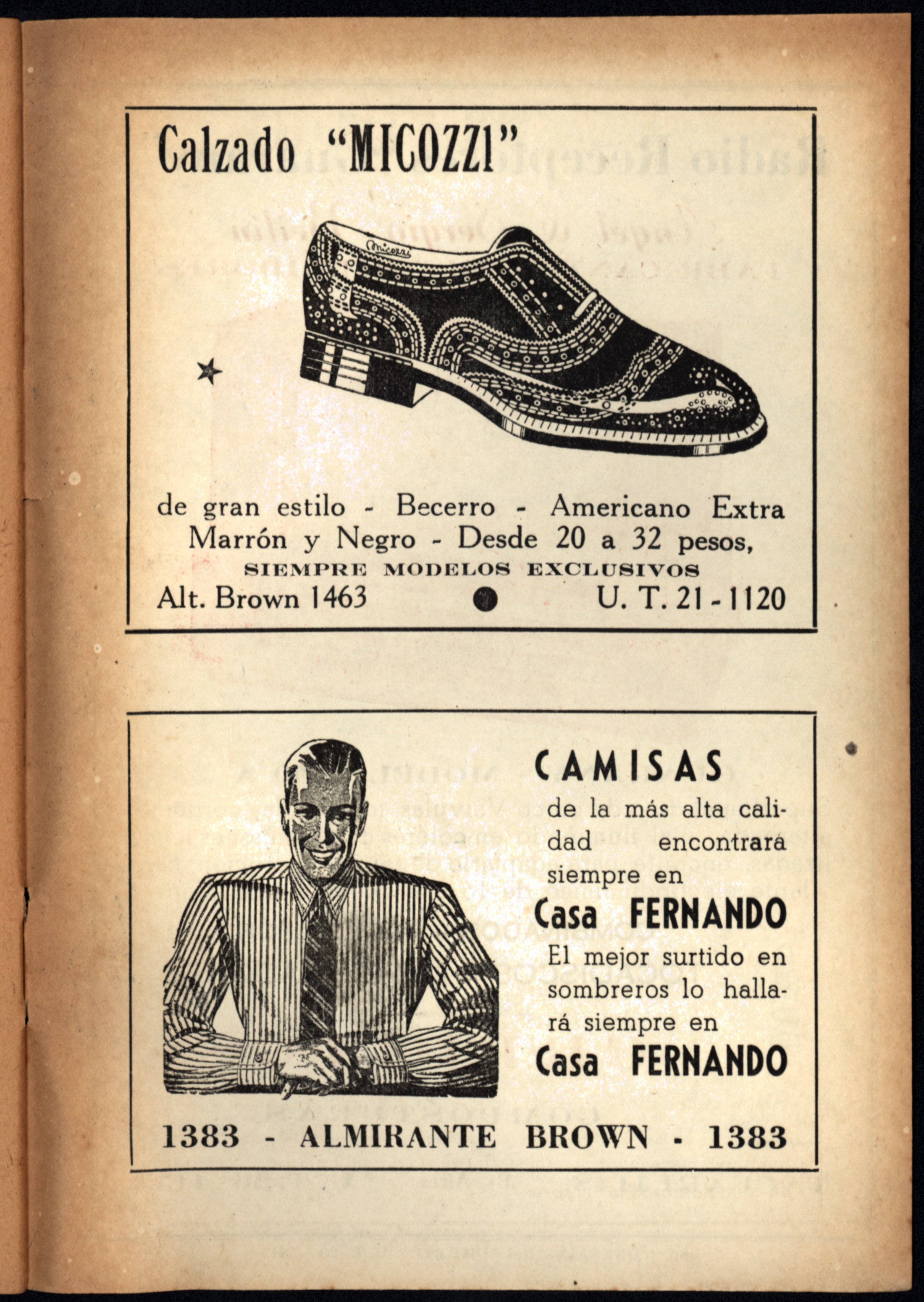 Calzado "MICOZZI"

Micozzi

de gran estilo - Becerro - Americano Extra Marrón y Negro - Desde 20 a 32 pesos,
SIEMPRE MODELOS EXCLUSIVOS
Alt. Brown 1463 U. T. 21-1120

CAMISAS
de la más alta calidad encontrará siempre en
Casa FERNANDO
El mejor surtido en sombreros lo hallará siempre en
Casa FERNANDO

1383 - ALMIRANTE BROWN - 1383